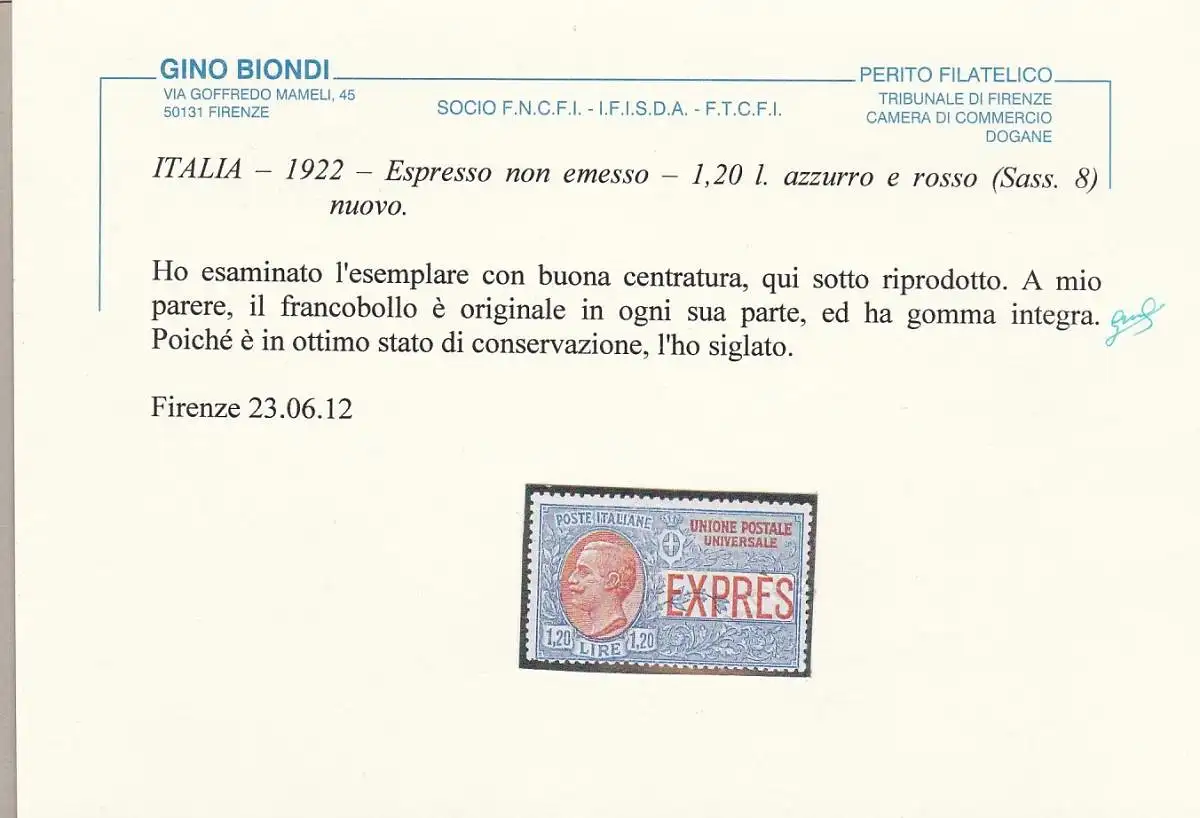 GINO BIONDI
VIA GOFFREDO MAMELI, 45
50131 FIRENZE

SOCIO F.N.C.F.I. - I.F.I.S.D.A. - F.T.C.F.I.

PERITO FILATELICO
TRIBUNALE DI FIRENZE
CAMERA DI COMMERCIO
DOGANE

ITALIA – 1922 – Espresso non emesso – 1,20 l. azzurro e rosso (Sass. 8) nuovo.

Ho esaminato l'esemplare con buona centratura, qui sotto riprodotto. A mio parere, il francobollo è originale in ogni sua parte, ed ha gomma integra. Poiché è in ottimo stato di conservazione, l'ho siglato.

Firenze 23.06.12

POSTE ITALIANE
UNIONE POSTALE UNIVERSALE
EXPRES
1,20 LIRE 1,20